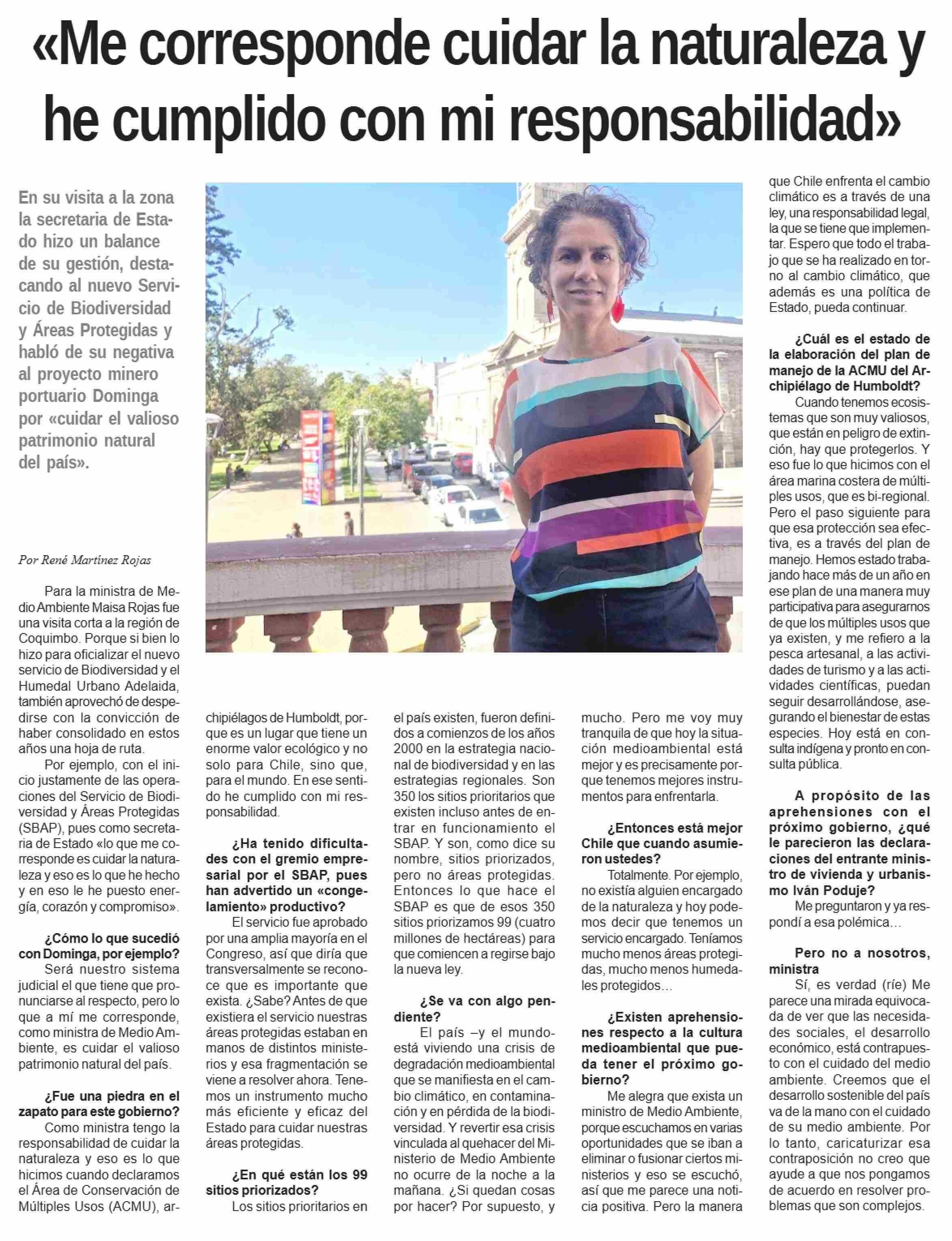 «Me corresponde cuidar la naturaleza y he cumplido con mi responsabilidad»

En su visita a la zona la secretaria de Estado hizo un balance de su gestión, destacando al nuevo Servicio de Biodiversidad y Áreas Protegidas y habló de su negativa al proyecto minero portuario Dominga por «cuidar el valioso patrimonio natural del país».

Por René Martínez Rojas

Para la ministra de Medio Ambiente Maisa Rojas fue una visita corta a la región de Coquimbo. Porque si bien lo hizo para oficializar el nuevo servicio de Biodiversidad y el Humedal Urbano Adelaida, también aprovechó de despedirse con la convicción de haber consolidado en estos años una hoja de ruta.

Por ejemplo, con el inicio justamente de las operaciones del Servicio de Biodiversidad y Áreas Protegidas (SBAP), pues como secretaria de Estado «lo que me corresponde es cuidar la naturaleza y eso es lo que he hecho y en eso le he puesto energía, corazón y compromiso».

¿Cómo lo que sucedió con Dominga, por ejemplo?
Será nuestro sistema judicial el que tiene que pronunciarse al respecto, pero lo que a mí me corresponde, como ministra de Medio Ambiente, es cuidar el valioso patrimonio natural del país.

¿Fue una piedra en el zapato para este gobierno?
Como ministra tengo la responsabilidad de cuidar la naturaleza y eso es lo que hicimos cuando declaramos el Área de Conservación de Múltiples Usos (ACMU), archipiélagos de Humboldt, porque es un lugar que tiene un enorme valor ecológico y no solo para Chile, sino que, para el mundo. En ese sentido he cumplido con mi responsabilidad.

¿Ha tenido dificultades con el gremio empresarial por el SBAP, pues han advertido un «congelamiento» productivo?
El servicio fue aprobado por una amplia mayoría en el Congreso, así que diría que transversalmente se reconoce que es importante que exista. ¿Sabe? Antes de que existiera el servicio nuestras áreas protegidas estaban en manos de distintos ministerios y esa fragmentación se viene a resolver ahora. Tenemos un instrumento mucho más eficiente y eficaz del Estado para cuidar nuestras áreas protegidas.

¿En qué están los 99 sitios priorizados?
Los sitios prioritarios en el país existen, fueron definidos a comienzos de los años 2000 en la estrategia nacional de biodiversidad y en las estrategias regionales. Son 350 los sitios prioritarios que existen incluso antes de entrar en funcionamiento el SBAP. Y son, como dice su nombre, sitios priorizados, pero no áreas protegidas. Entonces lo que hace el SBAP es que de esos 350 sitios priorizamos 99 (cuatro millones de hectáreas) para que comiencen a regirse bajo la nueva ley.

¿Se va con algo pendiente?
El país –y el mundo- está viviendo una crisis de degradación medioambiental que se manifiesta en el cambio climático, en contaminación y en pérdida de la biodiversidad. Y revertir esa crisis vinculada al quehacer del Ministerio de Medio Ambiente no ocurre de la noche a la mañana. ¿Si quedan cosas por hacer? Por supuesto, y mucho. Pero me voy muy tranquila de que hoy la situación medioambiental está mejor y es precisamente porque tenemos mejores instrumentos para enfrentarla.

¿Entonces está mejor Chile que cuando asumieron ustedes?
Totalmente. Por ejemplo, no existía alguien encargado de la naturaleza y hoy podemos decir que tenemos un servicio encargado. Teníamos mucho menos áreas protegidas, mucho menos humedales protegidos…

¿Existen aprehensiones respecto a la cultura medioambiental que pueda tener el próximo gobierno?
Me alegra que exista un ministro de Medio Ambiente, porque escuchamos en varias oportunidades que se iban a eliminar o fusionar ciertos ministerios y eso se escuchó, así que me parece una noticia positiva. Pero la manera que Chile enfrenta el cambio climático es a través de una ley, una responsabilidad legal, la que se tiene que implementar. Espero que todo el trabajo que se ha realizado en torno al cambio climático, que además es una política de Estado, pueda continuar.

¿Cuál es el estado de la elaboración del plan de manejo de la ACMU del Archipiélago de Humboldt?
Cuando tenemos ecosistemas que son muy valiosos, que están en peligro de extinción, hay que protegerlos. Y eso fue lo que hicimos con el área marina costera de múltiples usos, que es bi-regional. Pero el paso siguiente para que esa protección sea efectiva, es a través del plan de manejo. Hemos estado trabajando hace más de un año en ese plan de una manera muy participativa para asegurarnos de que los múltiples usos que ya existen, y me refiero a la pesca artesanal, a las actividades de turismo y a las actividades científicas, puedan seguir desarrollándose, asegurando el bienestar de estas especies. Hoy está en consulta indígena y pronto en consulta pública.

A propósito de las aprehensiones con el próximo gobierno, ¿qué le parecieron las declaraciones del entrante ministro de vivienda y urbanismo Iván Poduje?
Me preguntaron y ya respondí a esa polémica…

Pero no a nosotros, ministra
Sí, es verdad (ríe) Me parece una mirada equivocada de ver que las necesidades sociales, el desarrollo económico, está contrapuesto con el cuidado del medio ambiente. Creemos que el desarrollo sostenible del país va de la mano con el cuidado de su medio ambiente. Por lo tanto, caricaturizar esa contraposición no creo que ayude a que nos pongamos de acuerdo en resolver problemas que son complejos.